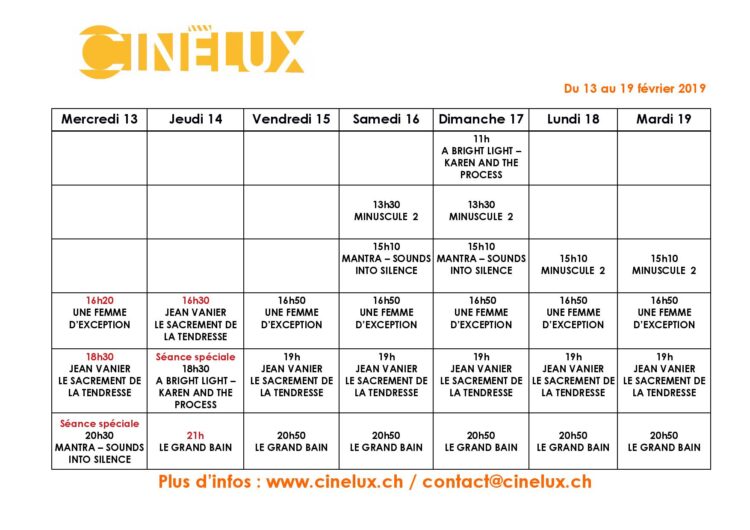 CINÉLUX

Du 13 au 19 février 2019

| Mercredi 13 | Jeudi 14 | Vendredi 15 | Samedi 16 | Dimanche 17 | Lundi 18 | Mardi 19 |
|---|---|---|---|---|---|---|
| | | | | 11h A BRIGHT LIGHT – KAREN AND THE PROCESS | | |
| | | | 13h30 MINUSCULE 2 | 13h30 MINUSCULE 2 | | |
| | | | 15h10 MANTRA – SOUNDS INTO SILENCE | 15h10 MANTRA – SOUNDS INTO SILENCE | 15h10 MINUSCULE 2 | 15h10 MINUSCULE 2 |
| 16h20 UNE FEMME D'EXCEPTION | 16h30 JEAN VANIER LE SACREMENT DE LA TENDRESSE | 16h50 UNE FEMME D'EXCEPTION | 16h50 UNE FEMME D'EXCEPTION | 16h50 UNE FEMME D'EXCEPTION | 16h50 UNE FEMME D'EXCEPTION | 16h50 UNE FEMME D'EXCEPTION |
| 18h30 JEAN VANIER LE SACREMENT DE LA TENDRESSE | Séance spéciale 18h30 A BRIGHT LIGHT – KAREN AND THE PROCESS | 19h JEAN VANIER LE SACREMENT DE LA TENDRESSE | 19h JEAN VANIER LE SACREMENT DE LA TENDRESSE | 19h JEAN VANIER LE SACREMENT DE LA TENDRESSE | 19h JEAN VANIER LE SACREMENT DE LA TENDRESSE | 19h JEAN VANIER LE SACREMENT DE LA TENDRESSE |
| Séance spéciale 20h30 MANTRA – SOUNDS INTO SILENCE | 21h LE GRAND BAIN | 20h50 LE GRAND BAIN | 20h50 LE GRAND BAIN | 20h50 LE GRAND BAIN | 20h50 LE GRAND BAIN | 20h50 LE GRAND BAIN |

Plus d'infos : www.cinelux.ch / contact@cinelux.ch